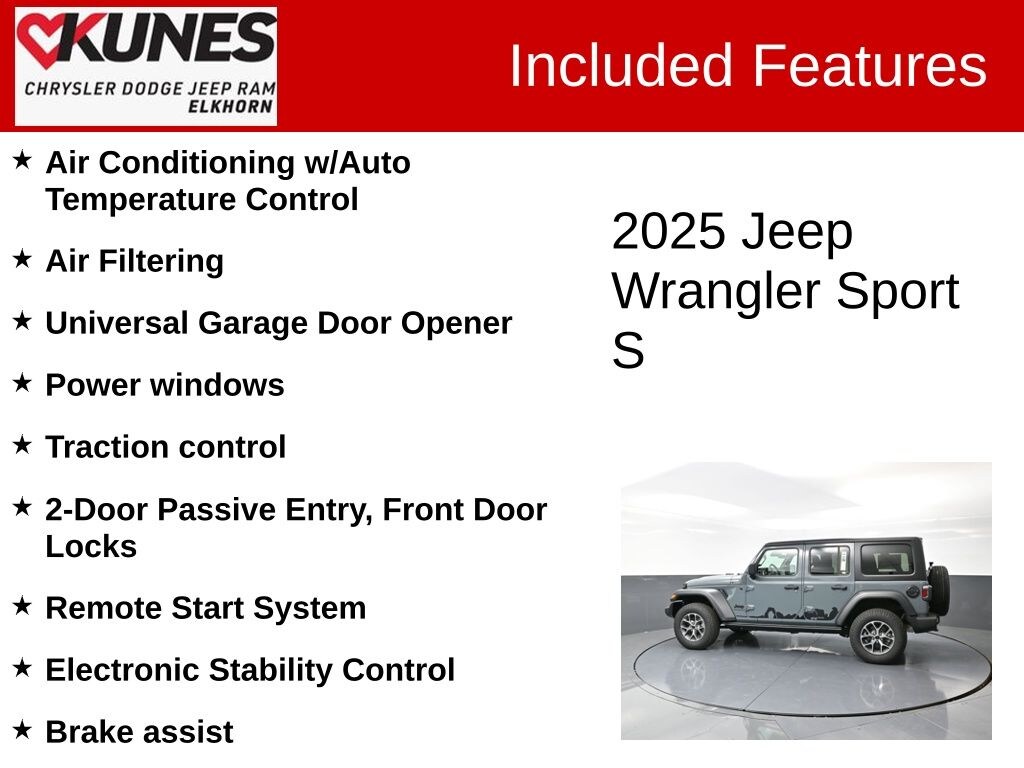 KUNES
CHRYSLER DODGE JEEP RAM
ELKHORN

Included Features

★ Air Conditioning w/Auto Temperature Control

★ Air Filtering

★ Universal Garage Door Opener

★ Power windows

★ Traction control

★ 2-Door Passive Entry, Front Door Locks

★ Remote Start System

★ Electronic Stability Control

★ Brake assist

2025 Jeep Wrangler Sport S